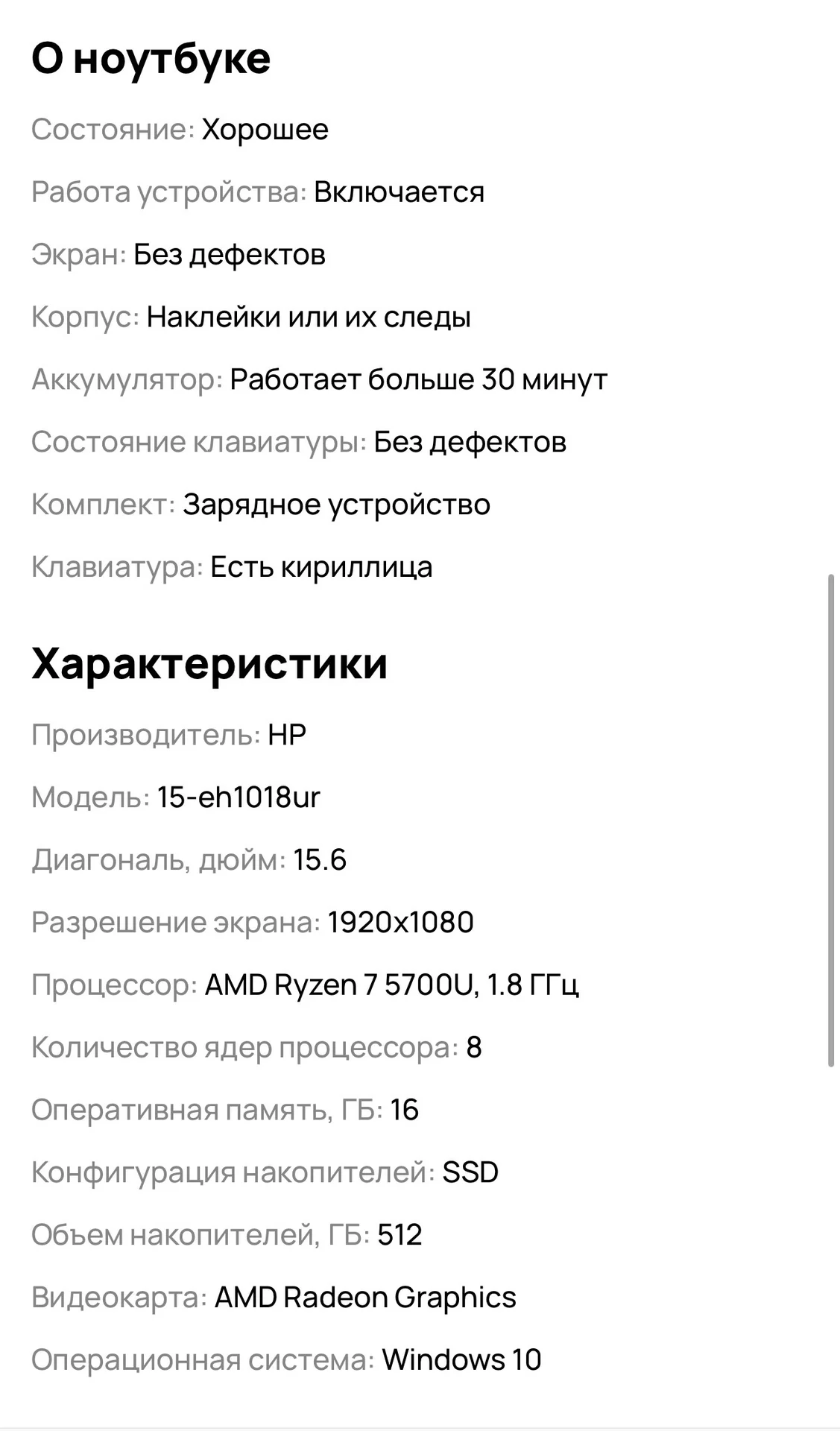 О ноутбуке

Состояние: Хорошее

Работа устройства: Включается

Экран: Без дефектов

Корпус: Наклейки или их следы

Аккумулятор: Работает больше 30 минут

Состояние клавиатуры: Без дефектов

Комплект: Зарядное устройство

Клавиатура: Есть кириллица

Характеристики

Производитель: HP

Модель: 15-eh1018ur

Диагональ, дюйм: 15.6

Разрешение экрана: 1920x1080

Процессор: AMD Ryzen 7 5700U, 1.8 ГГц

Количество ядер процессора: 8

Оперативная память, ГБ: 16

Конфигурация накопителей: SSD

Объем накопителей, ГБ: 512

Видеокарта: AMD Radeon Graphics

Операционная система: Windows 10